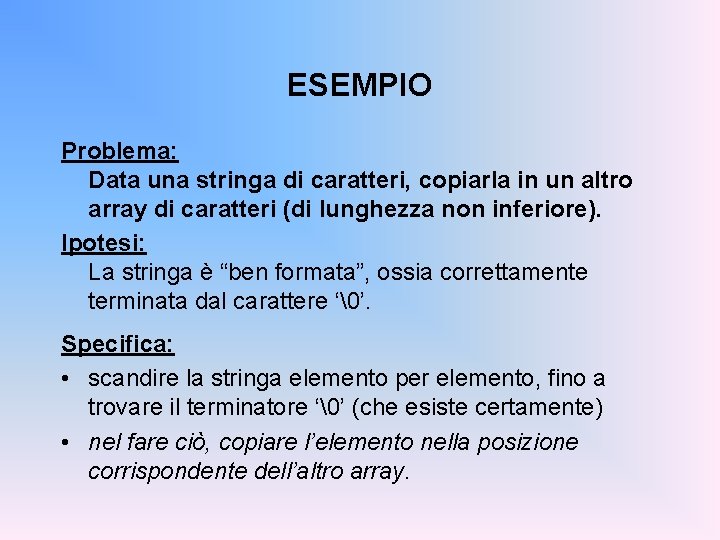 ESEMPIO

Problema:

Data una stringa di caratteri, copiarla in un altro array di caratteri (di lunghezza non inferiore).

Ipotesi:

La stringa è "ben formata", ossia correttamente terminata dal carattere '\0'.

Specifica:

• scandire la stringa elemento per elemento, fino a trovare il terminatore '\0' (che esiste certamente)
• nel fare ciò, copiare l'elemento nella posizione corrispondente dell'altro array.